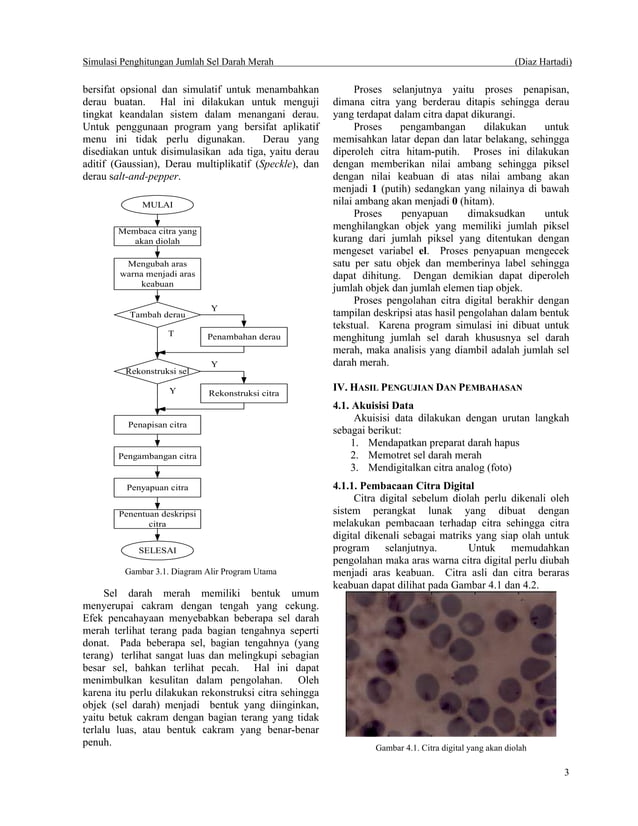 Simulasi Penghitungan Jumlah Sel Darah Merah (Diaz Hartadi)

bersifat opsional dan simulatif untuk menambahkan derau buatan. Hal ini dilakukan untuk menguji tingkat keandalan sistem dalam menangani derau. Untuk penggunaan program yang bersifat aplikatif menu ini tidak perlu digunakan. Derau yang disediakan untuk disimulasikan ada tiga, yaitu derau aditif (Gaussian), Derau multiplikatif (Speckle), dan derau salt-and-pepper.

MULAI

Membaca citra yang akan diolah

Mengubah aras warna menjadi aras keabuan

Tambah derau

Y

T

Penambahan derau

Rekonstruksi sel

Y

Y

Rekonstruksi citra

Penapisan citra

Pengambangan citra

Penyapuan citra

Penentuan deskripsi citra

SELESAI

Gambar 3.1. Diagram Alir Program Utama

Sel darah merah memiliki bentuk umum menyerupai cakram dengan tengah yang cekung. Efek pencahayaan menyebabkan beberapa sel darah merah terlihat terang pada bagian tengahnya seperti donat. Pada beberapa sel, bagian tengahnya (yang terang) terlihat sangat luas dan melingkupi sebagian besar sel, bahkan terlihat pecah. Hal ini dapat menimbulkan kesulitan dalam pengolahan. Oleh karena itu perlu dilakukan rekonstruksi citra sehingga objek (sel darah) menjadi bentuk yang diinginkan, yaitu betuk cakram dengan bagian terang yang tidak terlalu luas, atau bentuk cakram yang benar-benar penuh.

Proses selanjutnya yaitu proses penapisan, dimana citra yang berderau ditapis sehingga derau yang terdapat dalam citra dapat dikurangi.

Proses pengambangan dilakukan untuk memisahkan latar depan dan latar belakang, sehingga diperoleh citra hitam-putih. Proses ini dilakukan dengan memberikan nilai ambang sehingga piksel dengan nilai keabuan di atas nilai ambang akan menjadi 1 (putih) sedangkan yang nilainya di bawah nilai ambang akan menjadi 0 (hitam).

Proses penyapuan dimaksudkan untuk menghilangkan objek yang memiliki jumlah piksel kurang dari jumlah piksel yang ditentukan dengan mengeset variabel el. Proses penyapuan mengecek satu per satu objek dan memberinya label sehingga dapat dihitung. Dengan demikian dapat diperoleh jumlah objek dan jumlah elemen tiap objek.

Proses pengolahan citra digital berakhir dengan tampilan deskripsi atas hasil pengolahan dalam bentuk tekstual. Karena program simulasi ini dibuat untuk menghitung jumlah sel darah khususnya sel darah merah, maka analisis yang diambil adalah jumlah sel darah merah.

IV. HASIL PENGUJIAN DAN PEMBAHASAN

4.1. Akuisisi Data

Akuisisi data dilakukan dengan urutan langkah sebagai berikut:
1. Mendapatkan preparat darah hapus
2. Memotret sel darah merah
3. Mendigitalkan citra analog (foto)

4.1.1. Pembacaan Citra Digital

Citra digital sebelum diolah perlu dikenali oleh sistem perangkat lunak yang dibuat dengan melakukan pembacaan terhadap citra sehingga citra digital dikenali sebagai matriks yang siap olah untuk program selanjutnya. Untuk memudahkan pengolahan maka aras warna citra digital perlu diubah menjadi aras keabuan. Citra asli dan citra beraras keabuan dapat dilihat pada Gambar 4.1 dan 4.2.

Gambar 4.1. Citra digital yang akan diolah

3